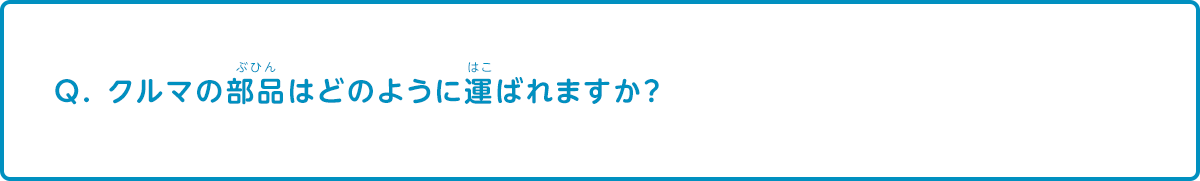 Q. クルマの部品(ぶひん)はどのように運(はこ)ばれますか?